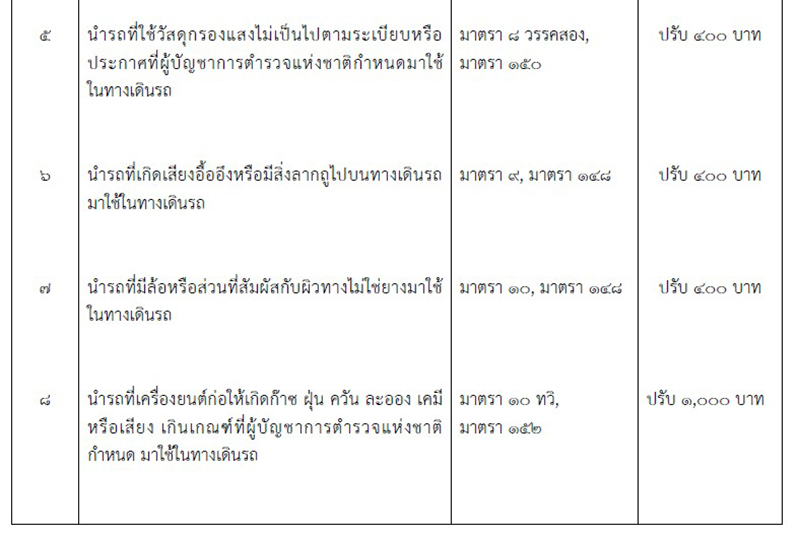 | ๕ | นำรถที่ใช้วัสดุกรองแสงไม่เป็นไปตามระเบียบหรือประกาศที่ผู้บัญชาการตำรวจแห่งชาติกำหนดมาใช้ในทางเดินรถ | มาตรา ๘ วรรคสอง, มาตรา ๑๕๐ | ปรับ ๔๐๐ บาท |
|---|---|---|---|
| ๖ | นำรถที่เกิดเสียงอื้ออึงหรือมีสิ่งลากถูไปบนทางเดินรถมาใช้ในทางเดินรถ | มาตรา ๙, มาตรา ๑๔๘ | ปรับ ๔๐๐ บาท |
| ๗ | นำรถที่มีล้อหรือส่วนที่สัมผัสกับผิวทางไม่ใช่ยางมาใช้ในทางเดินรถ | มาตรา ๑๐, มาตรา ๑๔๘ | ปรับ ๔๐๐ บาท |
| ๘ | นำรถที่เครื่องยนต์ก่อให้เกิดก๊าซ ฝุ่น ควัน ละออง เคมี หรือเสียง เกินเกณฑ์ที่ผู้บัญชาการตำรวจแห่งชาติกำหนด มาใช้ในทางเดินรถ | มาตรา ๑๐ ทวิ, มาตรา ๑๕๒ | ปรับ ๑,๐๐๐ บาท |